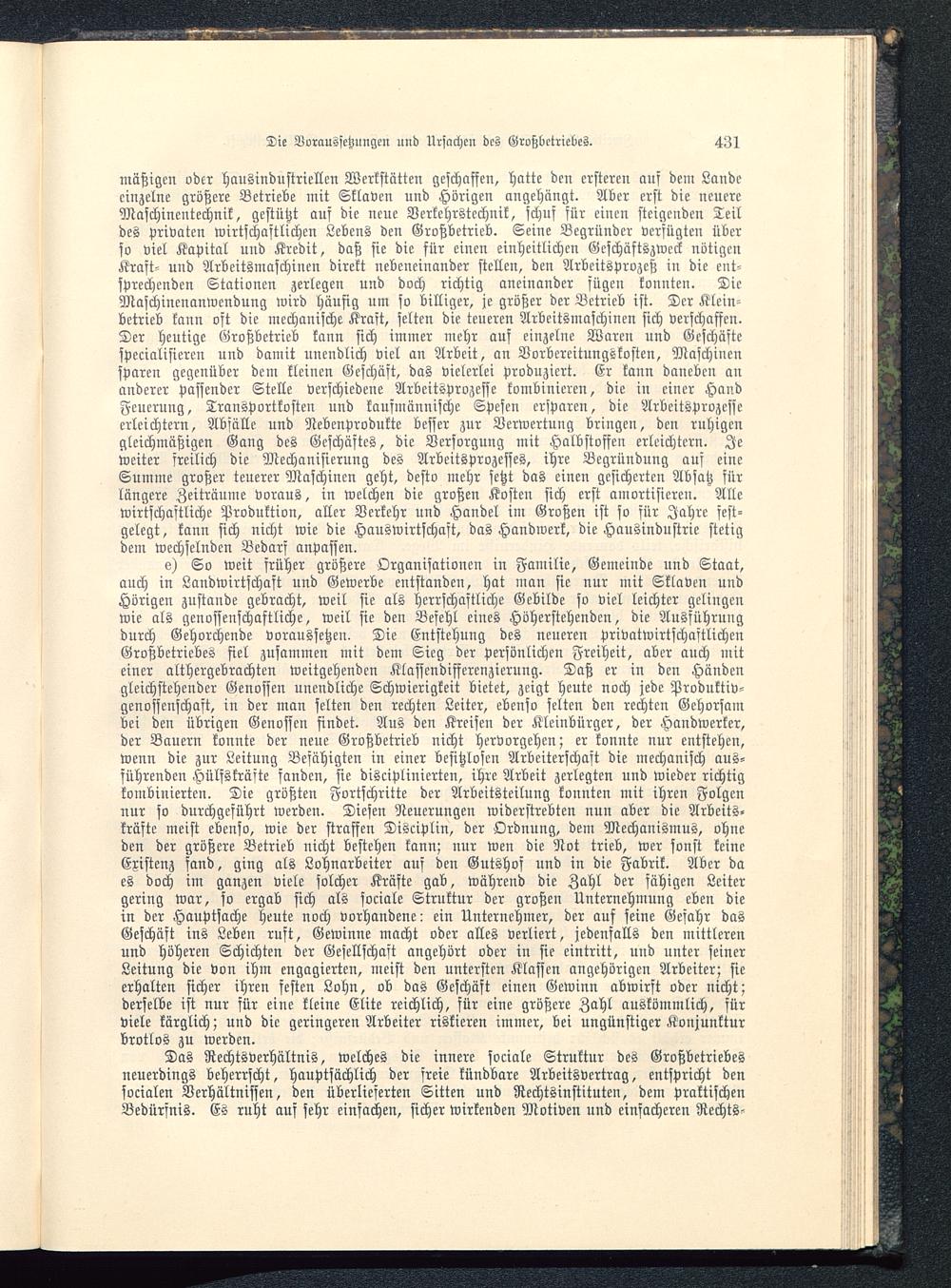 Die Voraussetzungen und Ursachen des Großbetriebes. 431

mäßigen oder hausindustriellen Werkstätten geschaffen, hatte den ersteren auf dem Lande einzelne größere Betriebe mit Sklaven und Hörigen angehängt. Aber erst die neuere Maschinentechnik, gestützt auf die neue Verkehrstechnik, schuf für einen steigenden Teil des privaten wirtschaftlichen Lebens den Großbetrieb. Seine Begründer verfügten über so viel Kapital und Kredit, daß sie die für einen einheitlichen Geschäftszweck nötigen Kraft- und Arbeitsmaschinen direkt nebeneinander stellen, den Arbeitsprozeß in die entsprechenden Stationen zerlegen und doch richtig aneinander fügen konnten. Die Maschinenanwendung wird häufig um so billiger, je größer der Betrieb ist. Der Kleinbetrieb kann oft die mechanische Kraft, selten die teueren Arbeitsmaschinen sich verschaffen. Der heutige Großbetrieb kann sich immer mehr auf einzelne Waren und Geschäfte specialisieren und damit unendlich viel an Arbeit, an Vorbereitungskosten, Maschinen sparen gegenüber dem kleinen Geschäft, das vielerlei produziert. Er kann daneben an anderer passender Stelle verschiedene Arbeitsprozesse kombinieren, die in einer Hand Feuerung, Transportkosten und kaufmännische Spesen ersparen, die Arbeitsprozesse erleichtern, Abfälle und Nebenprodukte besser zur Verwertung bringen, den ruhigen gleichmäßigen Gang des Geschäftes, die Versorgung mit Halbstoffen erleichtern. Je weiter freilich die Mechanisierung des Arbeitsprozesses, ihre Begründung auf eine Summe großer teuerer Maschinen geht, desto mehr setzt das einen gesicherten Absatz für längere Zeiträume voraus, in welchen die großen Kosten sich erst amortisieren. Alle wirtschaftliche Produktion, aller Verkehr und Handel im Großen ist so für Jahre festgelegt, kann sich nicht wie die Hauswirtschaft, das Handwerk, die Hausindustrie stetig dem wechselnden Bedarf anpassen.

e) So weit früher größere Organisationen in Familie, Gemeinde und Staat, auch in Landwirtschaft und Gewerbe entstanden, hat man sie nur mit Sklaven und Hörigen zustande gebracht, weil sie als herrschaftliche Gebilde so viel leichter gelingen wie als genossenschaftliche, weil sie den Befehl eines Höherstehenden, die Ausführung durch Gehorchende voraussetzen. Die Entstehung des neueren privatwirtschaftlichen Großbetriebes fiel zusammen mit dem Sieg der persönlichen Freiheit, aber auch mit einer althergebrachten weitgehenden Klassendifferenzierung. Daß er in den Händen gleichstehender Genossen unendliche Schwierigkeit bietet, zeigt heute noch jede Produktivgenossenschaft, in der man selten den rechten Leiter, ebenso selten den rechten Gehorsam bei den übrigen Genossen findet. Aus den Kreisen der Kleinbürger, der Handwerker, der Bauern konnte der neue Großbetrieb nicht hervorgehen; er konnte nur entstehen, wenn die zur Leitung Befähigten in einer besitzlosen Arbeiterschaft die mechanisch ausführenden Hülfskräfte fanden, sie disciplinierten, ihre Arbeit zerlegten und wieder richtig kombinierten. Die größten Fortschritte der Arbeitsteilung konnten mit ihren Folgen nur so durchgeführt werden. Diesen Neuerungen widerstrebten nun aber die Arbeitskräfte meist ebenso, wie der straffen Disciplin, der Ordnung, dem Mechanismus, ohne den der größere Betrieb nicht bestehen kann; nur wen die Not trieb, wer sonst keine Existenz fand, ging als Lohnarbeiter auf den Gutshof und in die Fabrik. Aber da es doch im ganzen viele solcher Kräfte gab, während die Zahl der fähigen Leiter gering war, so ergab sich als sociale Struktur der großen Unternehmung eben die in der Hauptsache heute noch vorhandene: ein Unternehmer, der auf seine Gefahr das Geschäft ins Leben ruft, Gewinne macht oder alles verliert, jedenfalls den mittleren und höheren Schichten der Gesellschaft angehört oder in sie eintritt, und unter seiner Leitung die von ihm engagierten, meist den untersten Klassen angehörigen Arbeiter; sie erhalten sicher ihren festen Lohn, ob das Geschäft einen Gewinn abwirft oder nicht; derselbe ist nur für eine kleine Elite reichlich, für eine größere Zahl auskömmlich, für viele kärglich; und die geringeren Arbeiter riskieren immer, bei ungünstiger Konjunktur brotlos zu werden.

Das Rechtsverhältnis, welches die innere sociale Struktur des Großbetriebes neuerdings beherrscht, hauptsächlich der freie kündbare Arbeitsvertrag, entspricht den socialen Verhältnissen, den überlieferten Sitten und Rechtsinstituten, dem praktischen Bedürfnis. Es ruht auf sehr einfachen, sicher wirkenden Motiven und einfacheren Rechts-